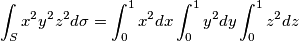 $\int_S x^2y^2z^2d\sigma = \int_0^1 x^2dx \int_0^1 y^2dy \int_0^1 z^2dz$